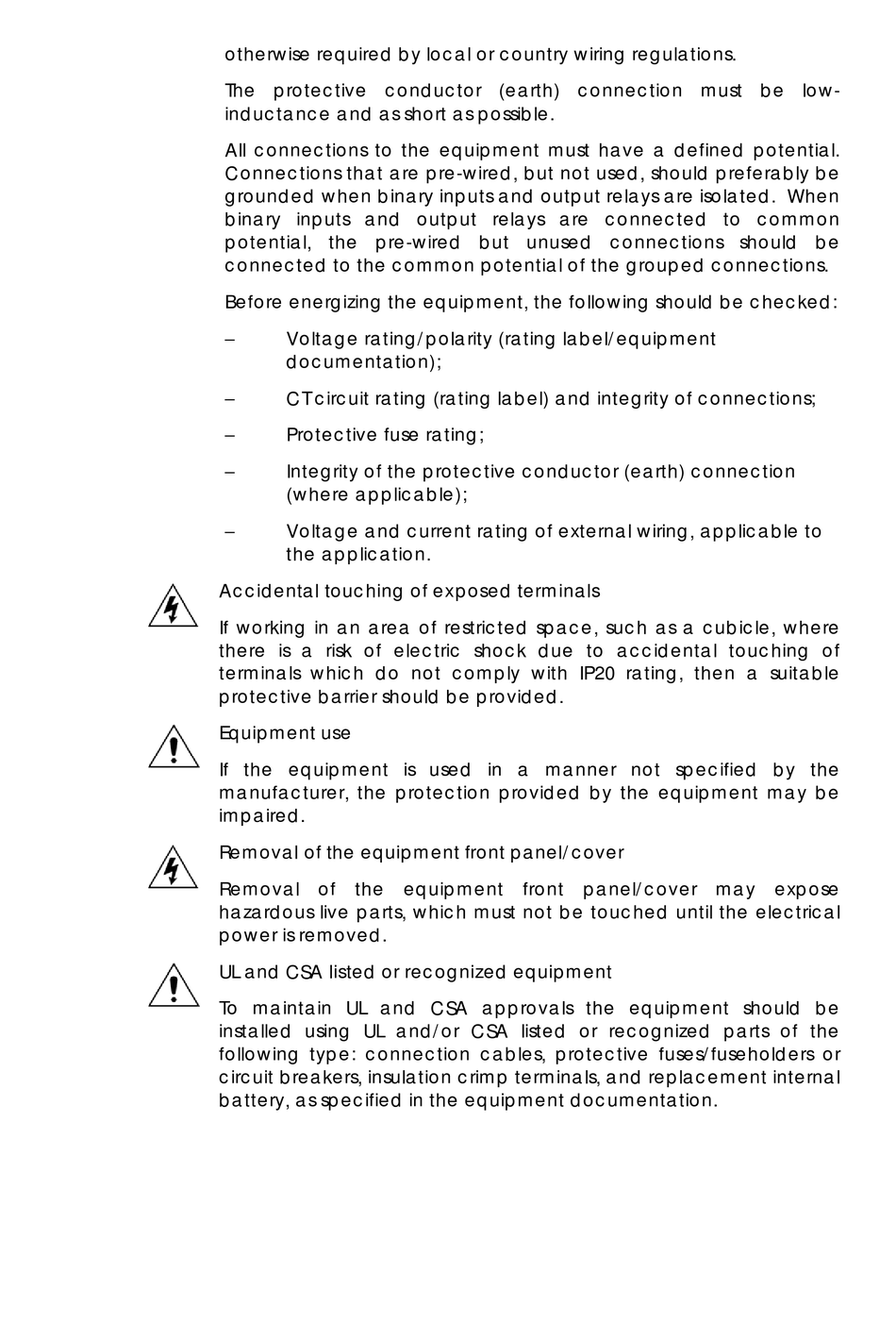 otherwise required by local or country wiring regulations.

The protective conductor (earth) connection must be low-inductance and as short as possible.

All connections to the equipment must have a defined potential. Connections that are pre-wired, but not used, should preferably be grounded when binary inputs and output relays are isolated. When binary inputs and output relays are connected to common potential, the pre-wired but unused connections should be connected to the common potential of the grouped connections.

Before energizing the equipment, the following should be checked:

– Voltage rating/polarity (rating label/equipment documentation);

– CT circuit rating (rating label) and integrity of connections;

– Protective fuse rating;

– Integrity of the protective conductor (earth) connection (where applicable);

– Voltage and current rating of external wiring, applicable to the application.

Accidental touching of exposed terminals

If working in an area of restricted space, such as a cubicle, where there is a risk of electric shock due to accidental touching of terminals which do not comply with IP20 rating, then a suitable protective barrier should be provided.

Equipment use

If the equipment is used in a manner not specified by the manufacturer, the protection provided by the equipment may be impaired.

Removal of the equipment front panel/cover

Removal of the equipment front panel/cover may expose hazardous live parts, which must not be touched until the electrical power is removed.

UL and CSA listed or recognized equipment

To maintain UL and CSA approvals the equipment should be installed using UL and/or CSA listed or recognized parts of the following type: connection cables, protective fuses/fuseholders or circuit breakers, insulation crimp terminals, and replacement internal battery, as specified in the equipment documentation.